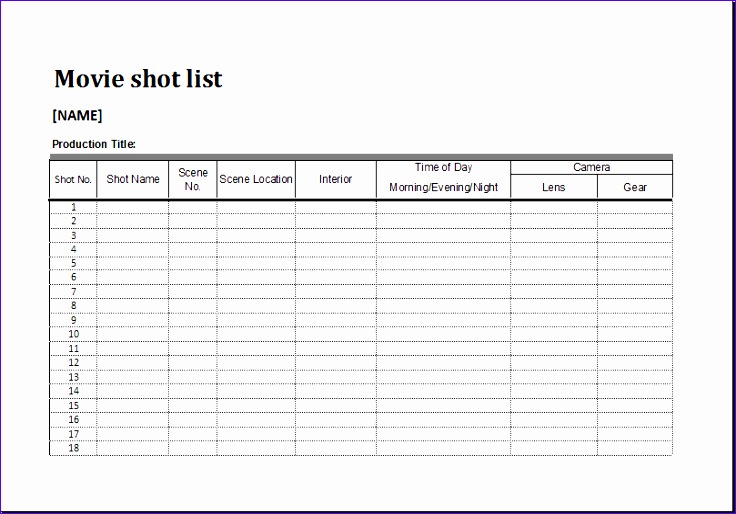 Movie shot list

[NAME]

Production Title:

| Shot No. | Shot Name | Scene No. | Scene Location | Interior | Time of Day Morning/Evening/Night | Camera Lens | Camera Gear |
|---|---|---|---|---|---|---|---|
| 1 | | | | | | | |
| 2 | | | | | | | |
| 3 | | | | | | | |
| 4 | | | | | | | |
| 5 | | | | | | | |
| 6 | | | | | | | |
| 7 | | | | | | | |
| 8 | | | | | | | |
| 9 | | | | | | | |
| 10 | | | | | | | |
| 11 | | | | | | | |
| 12 | | | | | | | |
| 13 | | | | | | | |
| 14 | | | | | | | |
| 15 | | | | | | | |
| 16 | | | | | | | |
| 17 | | | | | | | |
| 18 | | | | | | | |